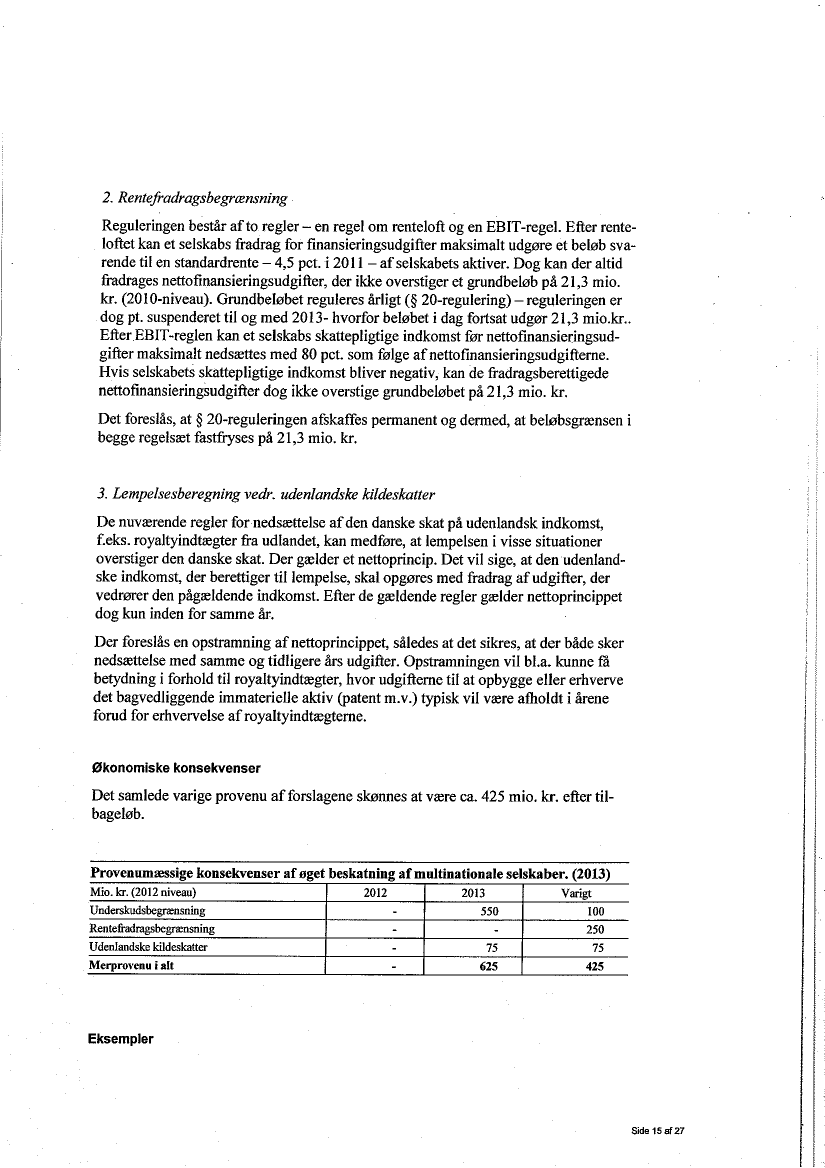 2. Rentefradragsbegrænsning

Reguleringen består af to regler – en regel om renteloft og en EBIT-regel. Efter renteloftet kan et selskabs fradrag for finansieringsudgifter maksimalt udgøre et beløb svarende til en standardrente – 4,5 pct. i 2011 – af selskabets aktiver. Dog kan der altid fradrages nettofinansieringsudgifter, der ikke overstiger et grundbeløb på 21,3 mio. kr. (2010-niveau). Grundbeløbet reguleres årligt (§ 20-regulering) – reguleringen er dog pt. suspenderet til og med 2013- hvorfor beløbet i dag fortsat udgør 21,3 mio.kr.. Efter EBIT-reglen kan et selskabs skattepligtige indkomst før nettofinansieringsudgifter maksimalt nedsættes med 80 pct. som følge af nettofinansieringsudgifterne. Hvis selskabets skattepligtige indkomst bliver negativ, kan de fradragsberettigede nettofinansieringsudgifter dog ikke overstige grundbeløbet på 21,3 mio. kr.

Det foreslås, at § 20-reguleringen afskaffes permanent og dermed, at beløbsgrænsen i begge regelsæt fastfryses på 21,3 mio. kr.

3. Lempelsesberegning vedr. udenlandske kildeskatter

De nuværende regler for nedsættelse af den danske skat på udenlandsk indkomst, f.eks. royaltyindtægter fra udlandet, kan medføre, at lempelsen i visse situationer overstiger den danske skat. Der gælder et nettoprincip. Det vil sige, at den udenlandske indkomst, der berettiger til lempelse, skal opgøres med fradrag af udgifter, der vedrører den pågældende indkomst. Efter de gældende regler gælder nettoprincippet dog kun inden for samme år.

Der foreslås en opstramning af nettoprincippet, således at det sikres, at der både sker nedsættelse med samme og tidligere års udgifter. Opstramningen vil bl.a. kunne få betydning i forhold til royaltyindtægter, hvor udgifterne til at opbygge eller erhverve det bagvedliggende immaterielle aktiv (patent m.v.) typisk vil være afholdt i årene forud for erhvervelse af royaltyindtægterne.

Økonomiske konsekvenser

Det samlede varige provenu af forslagene skønnes at være ca. 425 mio. kr. efter tilbageløb.

Provenumæssige konsekvenser af øget beskatning af multinationale selskaber. (2013)

| Mio. kr. (2012 niveau) | 2012 | 2013 | Varigt |
|---|---|---|---|
| Underskudsbegrænsning | - | 550 | 100 |
| Rentefradragsbegrænsning | - | - | 250 |
| Udenlandske kildeskatter | - | 75 | 75 |
| Merprovenu i alt | - | 625 | 425 |

Eksempler

Side 15 af 27